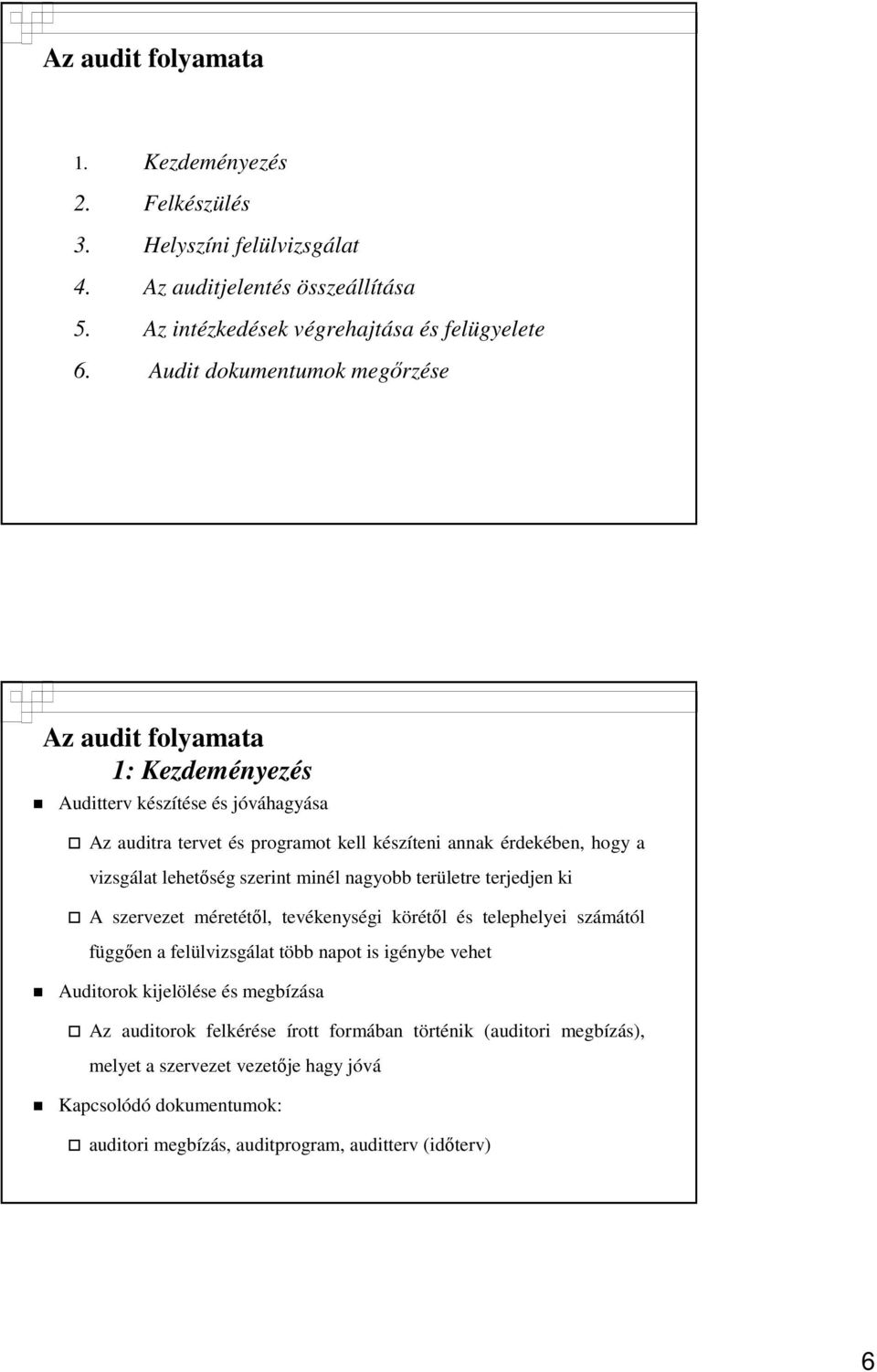 Az audit folyamata

1. Kezdeményezés
2. Felkészülés
3. Helyszíni felülvizsgálat
4. Az auditjelentés összeállítása
5. Az intézkedések végrehajtása és felügyelete
6. Audit dokumentumok megőrzése

Az audit folyamata
1: Kezdeményezés

Auditterv készítése és jóváhagyása

Az auditra tervet és programot kell készíteni annak érdekében, hogy a vizsgálat lehetőség szerint minél nagyobb területre terjedjen ki

A szervezet méretétől, tevékenységi körétől és telephelyei számától függően a felülvizsgálat több napot is igénybe vehet

Auditorok kijelölése és megbízása

Az auditorok felkérése írott formában történik (auditori megbízás), melyet a szervezet vezetője hagy jóvá

Kapcsolódó dokumentumok:

auditori megbízás, auditprogram, auditterv (időterv)

6